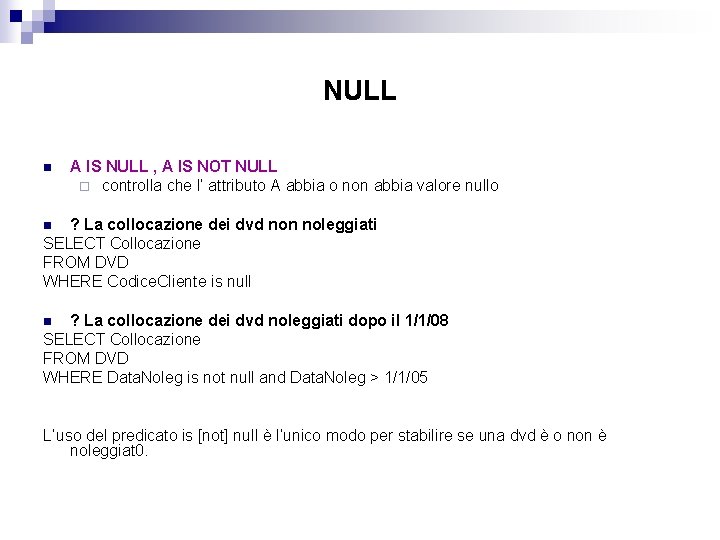 NULL

A IS NULL , A IS NOT NULL

controlla che l' attributo A abbia o non abbia valore nullo

? La collocazione dei dvd non noleggiati

SELECT Collocazione
FROM DVD
WHERE CodiceCliente is null

? La collocazione dei dvd noleggiati dopo il 1/1/08

SELECT Collocazione
FROM DVD
WHERE DataNoleg is not null and DataNoleg > 1/1/05

L'uso del predicato is [not] null è l'unico modo per stabilire se una dvd è o non è noleggiat0.